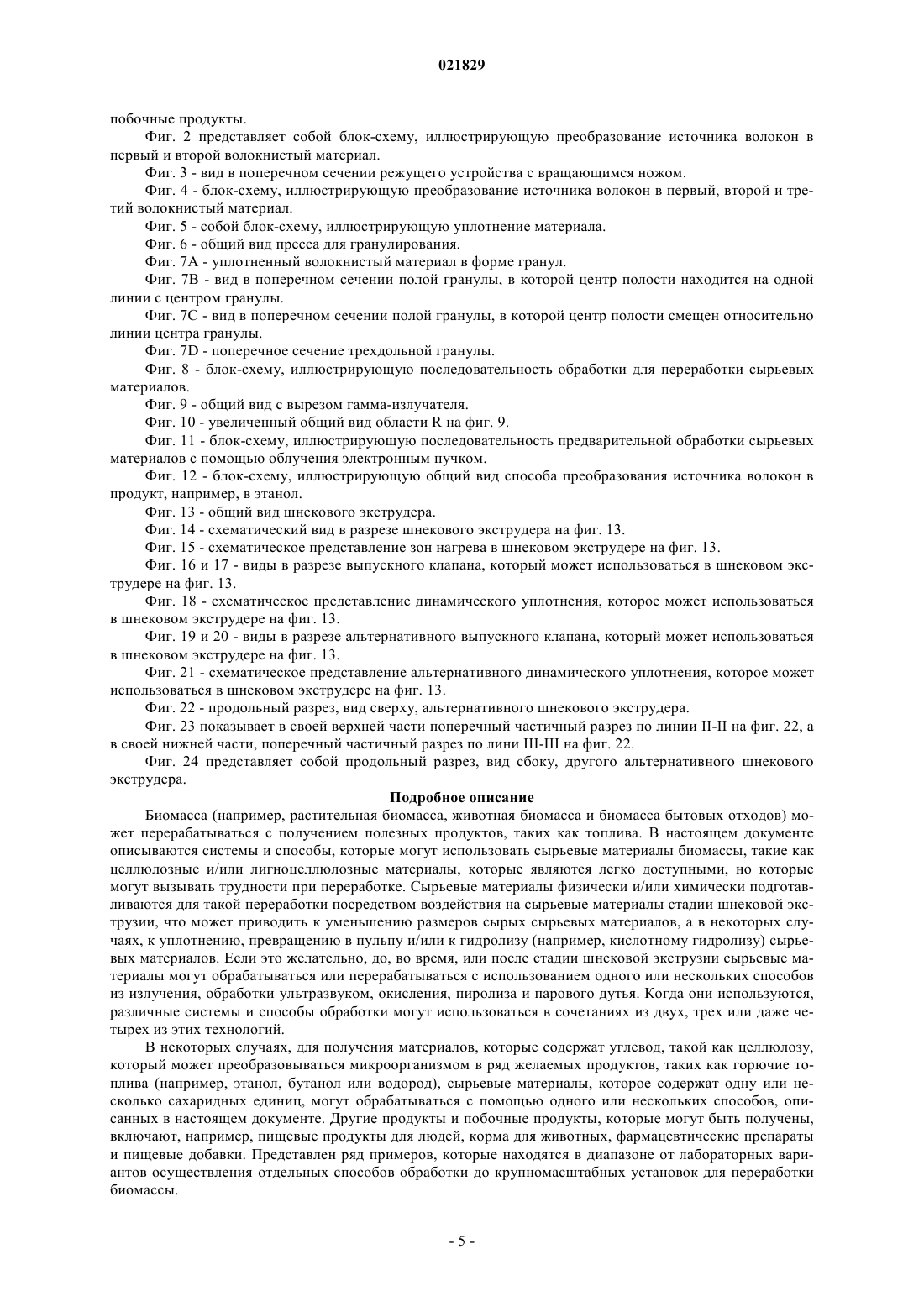 021829

побочные продукты.

Фиг. 2 представляет собой блок-схему, иллюстрирующую преобразование источника волокон в первый и второй волокнистый материал.

Фиг. 3 - вид в поперечном сечении режущего устройства с вращающимся ножом.

Фиг. 4 - блок-схему, иллюстрирующую преобразование источника волокон в первый, второй и третий волокнистый материал.

Фиг. 5 - собой блок-схему, иллюстрирующую уплотнение материала.

Фиг. 6 - общий вид пресса для гранулирования.

Фиг. 7A - уплотненный волокнистый материал в форме гранул.

Фиг. 7B - вид в поперечном сечении полой гранулы, в которой центр полости находится на одной линии с центром гранулы.

Фиг. 7C - вид в поперечном сечении полой гранулы, в которой центр полости смещен относительно линии центра гранулы.

Фиг. 7D - поперечное сечение трехдольной гранулы.

Фиг. 8 - блок-схему, иллюстрирующую последовательность обработки для переработки сырьевых материалов.

Фиг. 9 - общий вид с вырезом гамма-излучателя.

Фиг. 10 - увеличенный общий вид области R на фиг. 9.

Фиг. 11 - блок-схему, иллюстрирующую последовательность предварительной обработки сырьевых материалов с помощью облучения электронным пучком.

Фиг. 12 - блок-схему, иллюстрирующую общий вид способа преобразования источника волокон в продукт, например, в этанол.

Фиг. 13 - общий вид шнекового экструдера.

Фиг. 14 - схематический вид в разрезе шнекового экструдера на фиг. 13.

Фиг. 15 - схематическое представление зон нагрева в шнековом экструдере на фиг. 13.

Фиг. 16 и 17 - виды в разрезе выпускного клапана, который может использоваться в шнековом экструдере на фиг. 13.

Фиг. 18 - схематическое представление динамического уплотнения, которое может использоваться в шнековом экструдере на фиг. 13.

Фиг. 19 и 20 - виды в разрезе альтернативного выпускного клапана, который может использоваться в шнековом экструдере на фиг. 13.

Фиг. 21 - схематическое представление альтернативного динамического уплотнения, которое может использоваться в шнековом экструдере на фиг. 13.

Фиг. 22 - продольный разрез, вид сверху, альтернативного шнекового экструдера.

Фиг. 23 показывает в своей верхней части поперечный частичный разрез по линии II-II на фиг. 22, а в своей нижней части, поперечный частичный разрез по лини III-III на фиг. 22.

Фиг. 24 представляет собой продольный разрез, вид сбоку, другого альтернативного шнекового экструдера.

Подробное описание

Биомасса (например, растительная биомасса, животная биомасса и биомасса бытовых отходов) может перерабатываться с получением полезных продуктов, таких как топлива. В настоящем документе описываются системы и способы, которые могут использовать сырьевые материалы биомассы, такие как целлюлозные и/или лигноцеллюлозные материалы, которые являются легко доступными, но которые могут вызывать трудности при переработке. Сырьевые материалы физически и/или химически подготавливаются для такой переработки посредством воздействия на сырьевые материалы стадии шнековой экструзии, что может приводить к уменьшению размеров сырых сырьевых материалов, а в некоторых случаях, к уплотнению, превращению в пульпу и/или к гидролизу (например, кислотному гидролизу) сырьевых материалов. Если это желательно, до, во время, или после стадии шнековой экструзии сырьевые материалы могут обрабатываться или перерабатываться с использованием одного или нескольких способов из излучения, обработки ультразвуком, окисления, пиролиза и парового дутья. Когда они используются, различные системы и способы обработки могут использоваться в сочетаниях из двух, трех или даже четырех из этих технологий.

В некоторых случаях, для получения материалов, которые содержат углевод, такой как целлюлозу, который может преобразовываться микроорганизмом в ряд желаемых продуктов, таких как горючие топлива (например, этанол, бутанол или водород), сырьевые материалы, которое содержат одну или несколько сахаридных единиц, могут обрабатываться с помощью одного или нескольких способов, описанных в настоящем документе. Другие продукты и побочные продукты, которые могут быть получены, включают, например, пищевые продукты для людей, корма для животных, фармацевтические препараты и пищевые добавки. Представлен ряд примеров, которые находятся в диапазоне от лабораторных вариантов осуществления отдельных способов обработки до крупномасштабных установок для переработки биомассы.

- 5 -